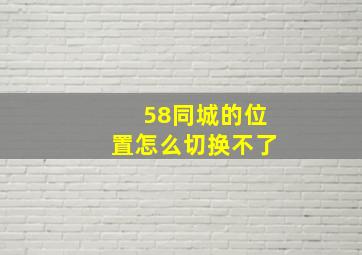 58同城的位置怎么切换不了